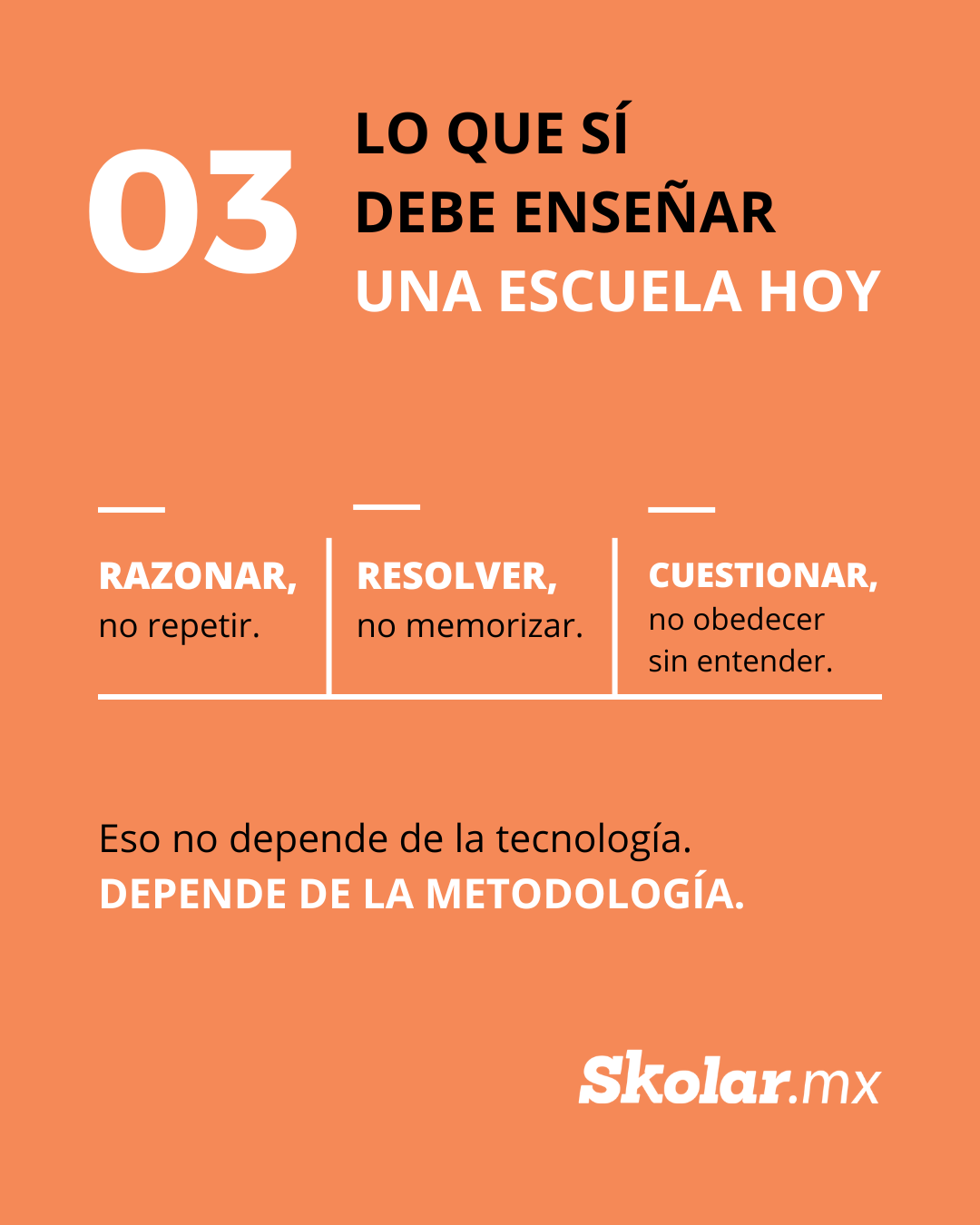 03

LO QUE SÍ
DEBE ENSEÑAR
UNA ESCUELA HOY

RAZONAR,
no repetir.

RESOLVER,
no memorizar.

CUESTIONAR,
no obedecer sin entender.

Eso no depende de la tecnología.
DEPENDE DE LA METODOLOGÍA.

Skolar.mx